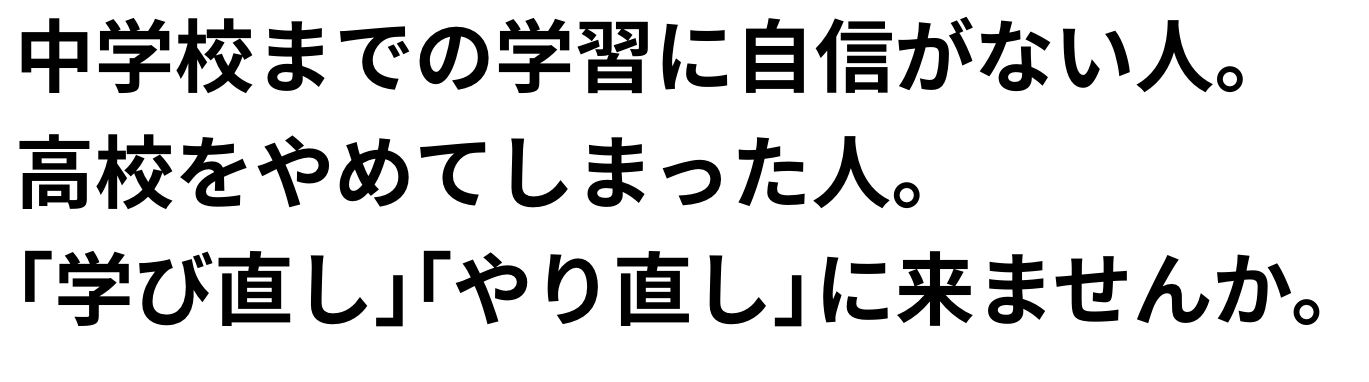 中学校までの学習に自信がない人。
高校をやめてしまった人。
「学び直し」「やり直し」に来ませんか。